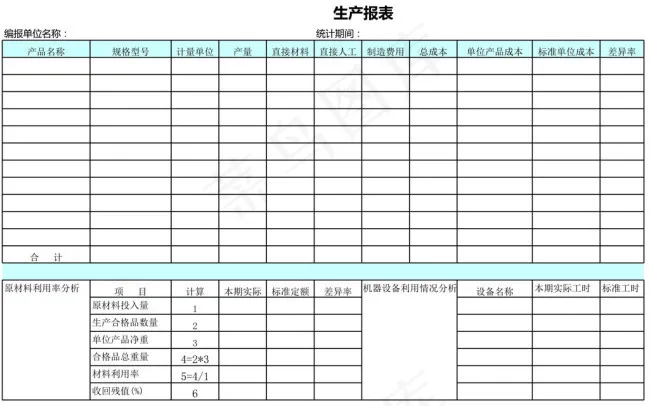 生产报表

编报单位名称：　　　　　　　　　　统计期间：

| 产品名称 | 规格型号 | 计量单位 | 产量 | 直接材料 | 直接人工 | 制造费用 | 总成本 | 单位产品成本 | 标准单位成本 | 差异率 |
|---|---|---|---|---|---|---|---|---|---|---|
| | | | | | | | | | | |
| | | | | | | | | | | |
| | | | | | | | | | | |
| | | | | | | | | | | |
| | | | | | | | | | | |
| | | | | | | | | | | |
| | | | | | | | | | | |
| | | | | | | | | | | |
| | | | | | | | | | | |
| | | | | | | | | | | |
| | | | | | | | | | | |
| 合　计 | | | | | | | | | | |

| 原材料利用率分析 | 项　目 | 计算 | 本期实际 | 标准定额 | 差异率 | 机器设备利用情况分析 | 设备名称 | 本期实际工时 | 标准工时 |
|---|---|---|---|---|---|---|---|---|---|
| | 原材料投入量 | 1 | | | | | | | |
| | 生产合格品数量 | 2 | | | | | | | |
| | 单位产品净重 | 3 | | | | | | | |
| | 合格品总重量 | 4=2*3 | | | | | | | |
| | 材料利用率 | 5=4/1 | | | | | | | |
| | 收回残值(%) | 6 | | | | | | | |